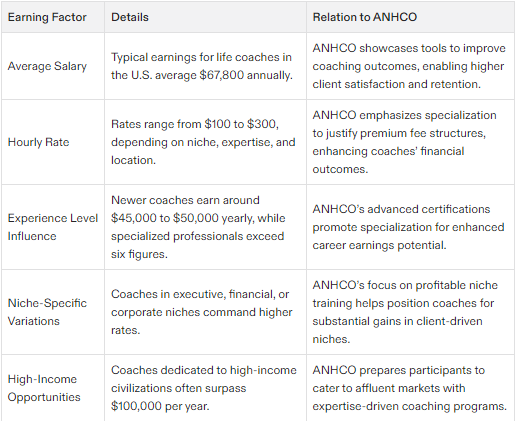 | Earning Factor | Details | Relation to ANHCO |
|---|---|---|
| Average Salary | Typical earnings for life coaches in the U.S. average \$67,800 annually. | ANHCO showcases tools to improve coaching outcomes, enabling higher client satisfaction and retention. |
| Hourly Rate | Rates range from \$100 to \$300, depending on niche, expertise, and location. | ANHCO emphasizes specialization to justify premium fee structures, enhancing coaches' financial outcomes. |
| Experience Level Influence | Newer coaches earn around \$45,000 to \$50,000 yearly, while specialized professionals exceed six figures. | ANHCO's advanced certifications promote specialization for enhanced career earnings potential. |
| Niche-Specific Variations | Coaches in executive, financial, or corporate niches command higher rates. | ANHCO's focus on profitable niche training helps position coaches for substantial gains in client-driven niches. |
| High-Income Opportunities | Coaches dedicated to high-income civilizations often surpass \$100,000 per year. | ANHCO prepares participants to cater to affluent markets with expertise-driven coaching programs. |